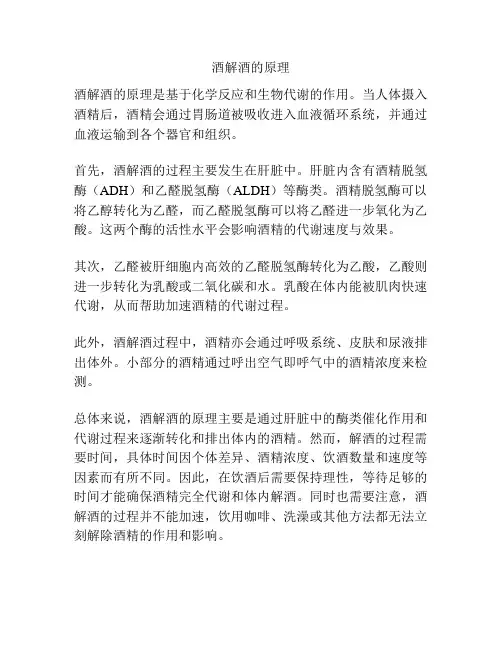 酒解酒的原理

酒解酒的原理是基于化学反应和生物代谢的作用。当人体摄入酒精后，酒精会通过胃肠道被吸收进入血液循环系统，并通过血液运输到各个器官和组织。

首先，酒解酒的过程主要发生在肝脏中。肝脏内含有酒精脱氢酶（ADH）和乙醛脱氢酶（ALDH）等酶类。酒精脱氢酶可以将乙醇转化为乙醛，而乙醛脱氢酶可以将乙醛进一步氧化为乙酸。这两个酶的活性水平会影响酒精的代谢速度与效果。

其次，乙醛被肝细胞内高效的乙醛脱氢酶转化为乙酸，乙酸则进一步转化为乳酸或二氧化碳和水。乳酸在体内能被肌肉快速代谢，从而帮助加速酒精的代谢过程。

此外，酒解酒过程中，酒精亦会通过呼吸系统、皮肤和尿液排出体外。小部分的酒精通过呼出空气即呼气中的酒精浓度来检测。

总体来说，酒解酒的原理主要是通过肝脏中的酶类催化作用和代谢过程来逐渐转化和排出体内的酒精。然而，解酒的过程需要时间，具体时间因个体差异、酒精浓度、饮酒数量和速度等因素而有所不同。因此，在饮酒后需要保持理性，等待足够的时间才能确保酒精完全代谢和体内解酒。同时也需要注意，酒解酒的过程并不能加速，饮用咖啡、洗澡或其他方法都无法立刻解除酒精的作用和影响。